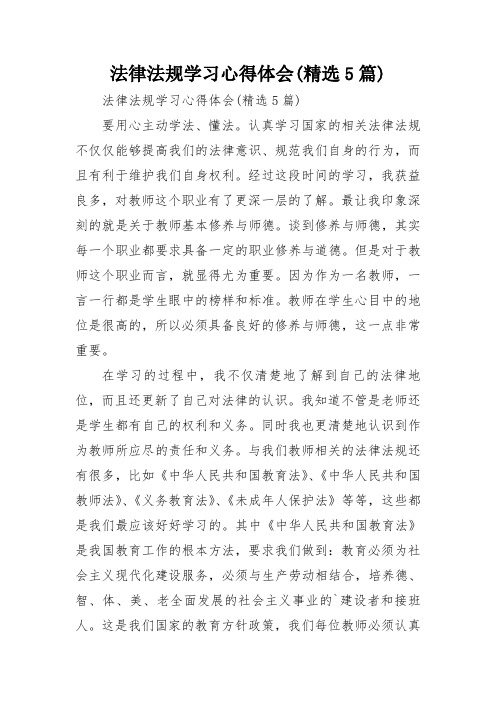 法律法规学习心得体会(精选5篇)

法律法规学习心得体会(精选5篇)

要用心主动学法、懂法。认真学习国家的相关法律法规不仅仅能够提高我们的法律意识、规范我们自身的行为，而且有利于维护我们自身权利。经过这段时间的学习，我获益良多，对教师这个职业有了更深一层的了解。最让我印象深刻的就是关于教师基本修养与师德。谈到修养与师德，其实每一个职业都要求具备一定的职业修养与道德。但是对于教师这个职业而言，就显得尤为重要。因为作为一名教师，一言一行都是学生眼中的榜样和标准。教师在学生心目中的地位是很高的，所以必须具备良好的修养与师德，这一点非常重要。

在学习的过程中，我不仅清楚地了解到自己的法律地位，而且还更新了自己对法律的认识。我知道不管是老师还是学生都有自己的权利和义务。同时我也更清楚地认识到作为教师所应尽的责任和义务。与我们教师相关的法律法规还有很多，比如《中华人民共和国教育法》、《中华人民共和国教师法》、《义务教育法》、《未成年人保护法》等等，这些都是我们最应该好好学习的。其中《中华人民共和国教育法》是我国教育工作的根本方法，要求我们做到：教育必须为社会主义现代化建设服务，必须与生产劳动相结合，培养德、智、体、美、老全面发展的社会主义事业的`建设者和接班人。这是我们国家的教育方针政策，我们每位教师必须认真